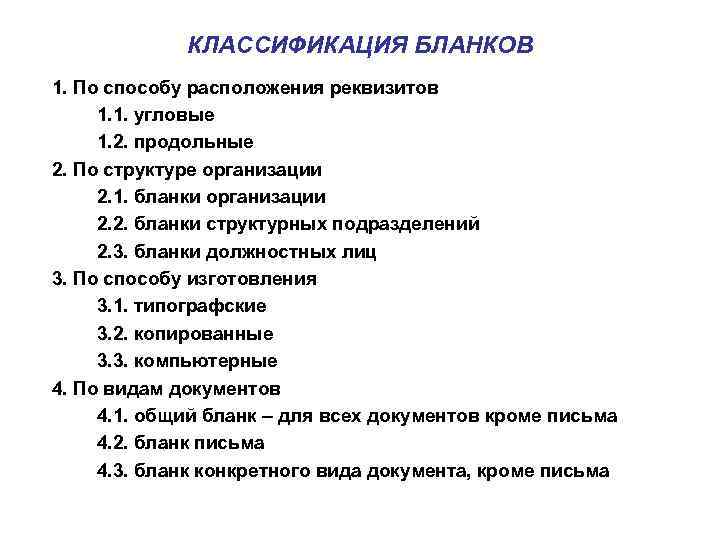 КЛАССИФИКАЦИЯ БЛАНКОВ

1. По способу расположения реквизитов
1.1. угловые
1.2. продольные
2. По структуре организации
2.1. бланки организации
2.2. бланки структурных подразделений
2.3. бланки должностных лиц
3. По способу изготовления
3.1. типографские
3.2. копированные
3.3. компьютерные
4. По видам документов
4.1. общий бланк – для всех документов кроме письма
4.2. бланк письма
4.3. бланк конкретного вида документа, кроме письма